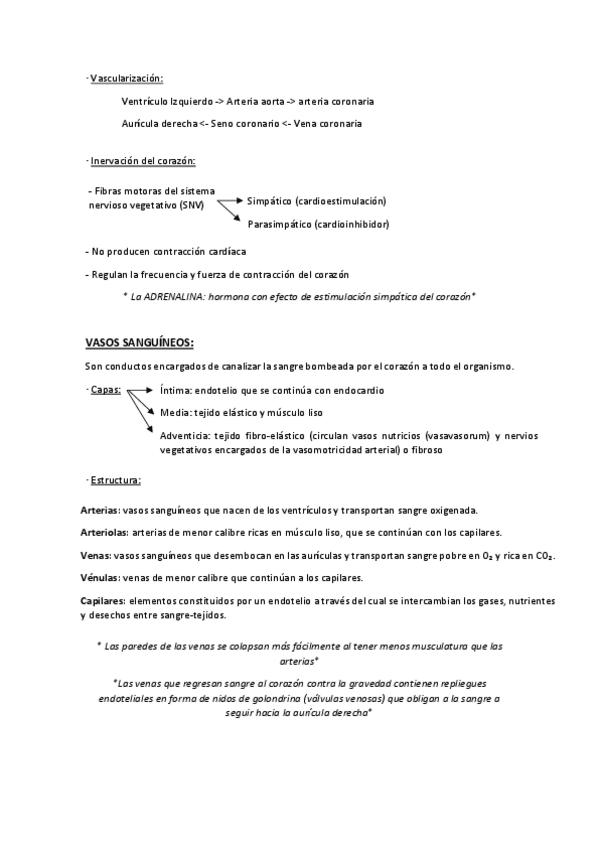 · Vascularización:

Ventrículo Izquierdo -> Arteria aorta -> arteria coronaria

Aurícula derecha <- Seno coronario <- Vena coronaria

· Inervación del corazón:

- Fibras motoras del sistema nervioso vegetativo (SNV)

Simpático (cardioestimulación)

Parasimpático (cardioinhibidor)

- No producen contracción cardíaca

- Regulan la frecuencia y fuerza de contracción del corazón

* La ADRENALINA: hormona con efecto de estimulación simpática del corazón*

VASOS SANGUÍNEOS:

Son conductos encargados de canalizar la sangre bombeada por el corazón a todo el organismo.

· Capas:

Íntima: endotelio que se continúa con endocardio

Media: tejido elástico y músculo liso

Adventicia: tejido fibro-elástico (circulan vasos nutricios (vasavasorum) y nervios vegetativos encargados de la vasomotricidad arterial) o fibroso

· Estructura:

Arterias: vasos sanguíneos que nacen de los ventrículos y transportan sangre oxigenada.

Arteriolas: arterias de menor calibre ricas en músculo liso, que se continúan con los capilares.

Venas: vasos sanguíneos que desembocan en las aurículas y transportan sangre pobre en $O_2$ y rica en $CO_2$.

Vénulas: venas de menor calibre que continúan a los capilares.

Capilares: elementos constituidos por un endotelio a través del cual se intercambian los gases, nutrientes y desechos entre sangre-tejidos.

* Las paredes de las venas se colapsan más fácilmente al tener menos musculatura que las arterias*

*Las venas que regresan sangre al corazón contra la gravedad contienen repliegues endoteliales en forma de nidos de golondrina (válvulas venosas) que obligan a la sangre a seguir hacia la aurícula derecha*